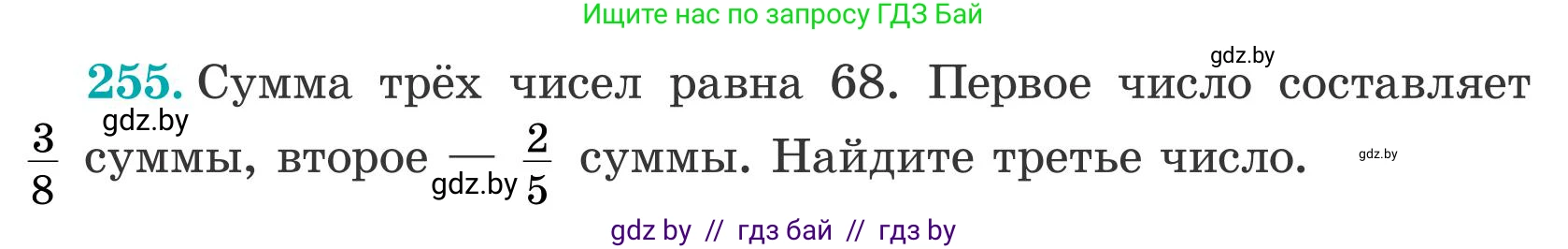 Ищите нас по запросу ГДЗ Бай

gdz.by

255. Сумма трёх чисел равна 68. Первое число составляет $\frac{3}{8}$ суммы, второе — $\frac{2}{5}$ суммы. Найдите третье число.

gdz.by

gdz.by

gdz.by

gdz by // гдз бай // гдз by